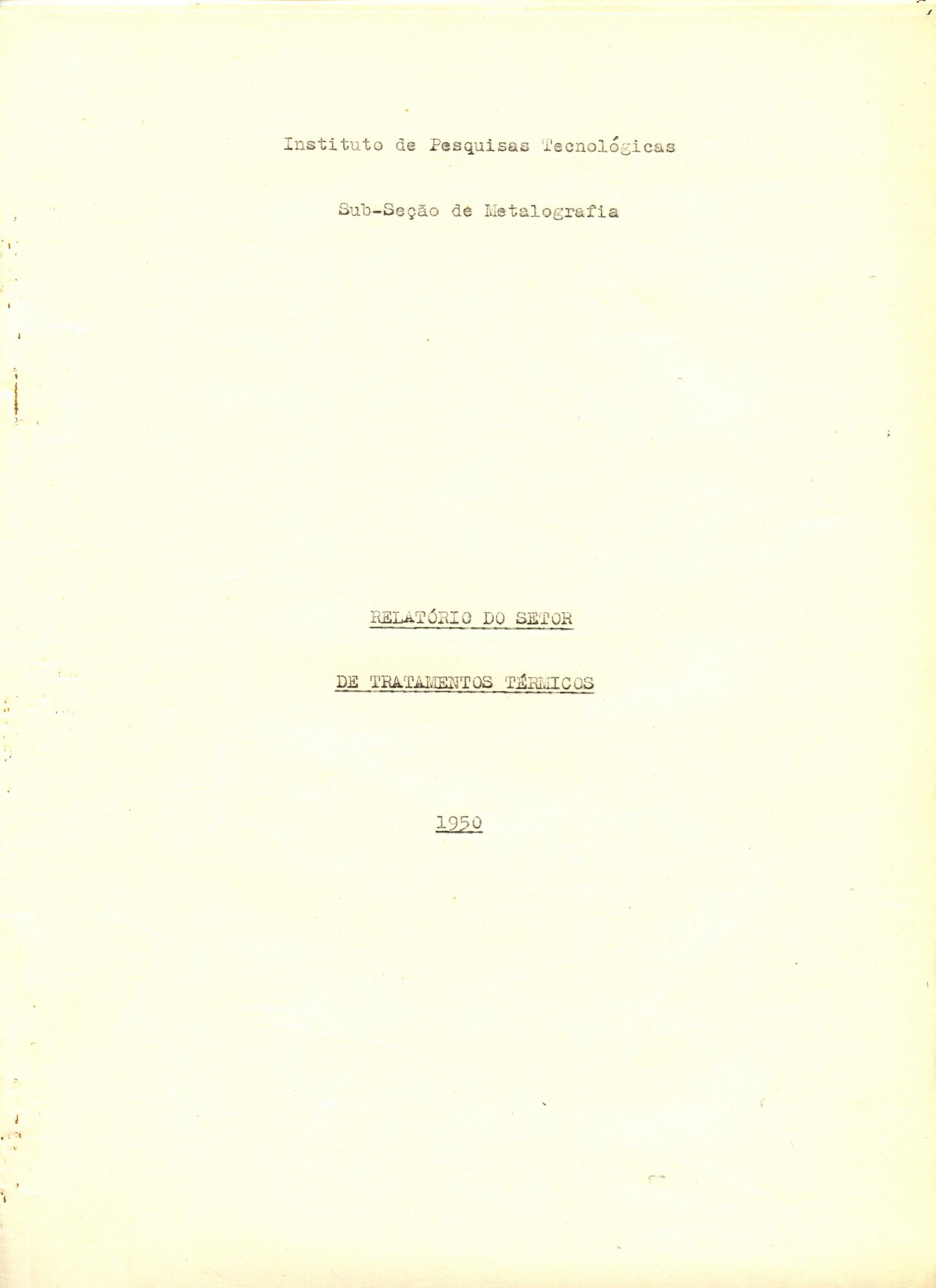 Instituto de Pesquisas Tecnológicas

Sub-Seção de Metalografia

RELATÓRIO DO SETOR

DE TRATAMENTOS TÉRMICOS

1950